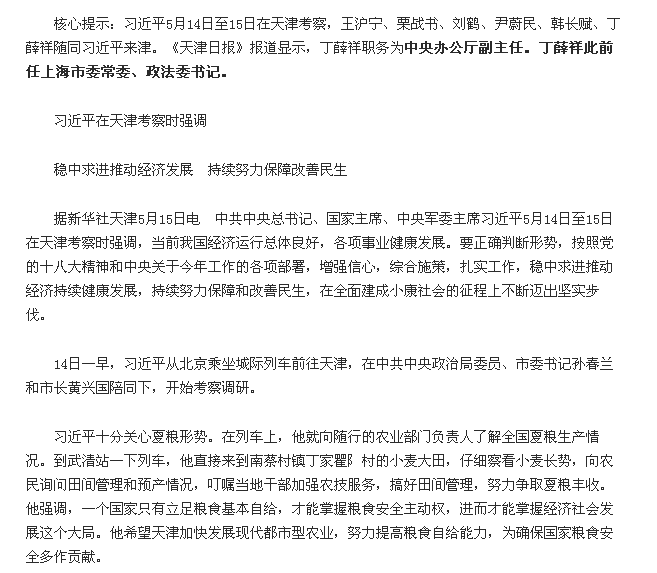 核心提示：习近平5月14日至15日在天津考察，王沪宁、栗战书、刘鹤、尹蔚民、韩长赋、丁薛祥随同习近平来津。《天津日报》报道显示，丁薛祥职务为中央办公厅副主任。丁薛祥此前任上海市委常委、政法委书记。

习近平在天津考察时强调

稳中求进推动经济发展　持续努力保障改善民生

据新华社天津5月15日电　中共中央总书记、国家主席、中央军委主席习近平5月14日至15日在天津考察时强调，当前我国经济运行总体良好，各项事业健康发展。要正确判断形势，按照党的十八大精神和中央关于今年工作的各项部署，增强信心，综合施策，扎实工作，稳中求进推动经济持续健康发展，持续努力保障和改善民生，在全面建成小康社会的征程上不断迈出坚实步伐。

14日一早，习近平从北京乘坐城际列车前往天津，在中共中央政治局委员、市委书记孙春兰和市长黄兴国陪同下，开始考察调研。

习近平十分关心夏粮形势。在列车上，他就向随行的农业部门负责人了解全国夏粮生产情况。到武清站一下列车，他直接来到南蔡村镇丁家瞿阝村的小麦大田，仔细察看小麦长势，向农民询问田间管理和预产情况，叮嘱当地干部加强农技服务，搞好田间管理，努力争取夏粮丰收。他强调，一个国家只有立足粮食基本自给，才能掌握粮食安全主动权，进而才能掌握经济社会发展这个大局。他希望天津加快发展现代都市型农业，努力提高粮食自给能力，为确保国家粮食安全多作贡献。